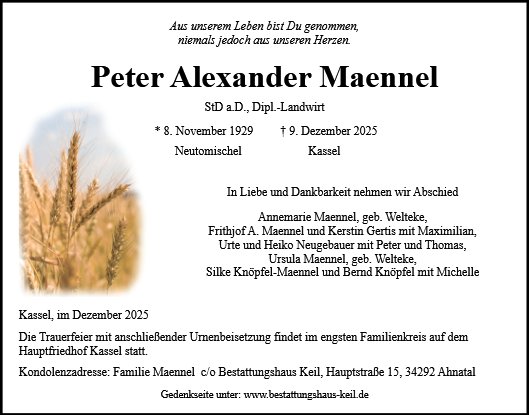 Aus unserem Leben bist Du genommen,
niemals jedoch aus unseren Herzen.

Peter Alexander Maennel

StD a.D., Dipl.-Landwirt

* 8. November 1929 † 9. Dezember 2025
Neutomischel Kassel

In Liebe und Dankbarkeit nehmen wir Abschied

Annemarie Maennel, geb. Welteke,
Frithjof A. Maennel und Kerstin Gertis mit Maximilian,
Urte und Heiko Neugebauer mit Peter und Thomas,
Ursula Maennel, geb. Welteke,
Silke Knöpfel-Maennel und Bernd Knöpfel mit Michelle

Kassel, im Dezember 2025

Die Trauerfeier mit anschließender Urnenbeisetzung findet im engsten Familienkreis auf dem Hauptfriedhof Kassel statt.

Kondolenzadresse: Familie Maennel c/o Bestattungshaus Keil, Hauptstraße 15, 34292 Ahnatal

Gedenkseite unter: www.bestattungshaus-keil.de